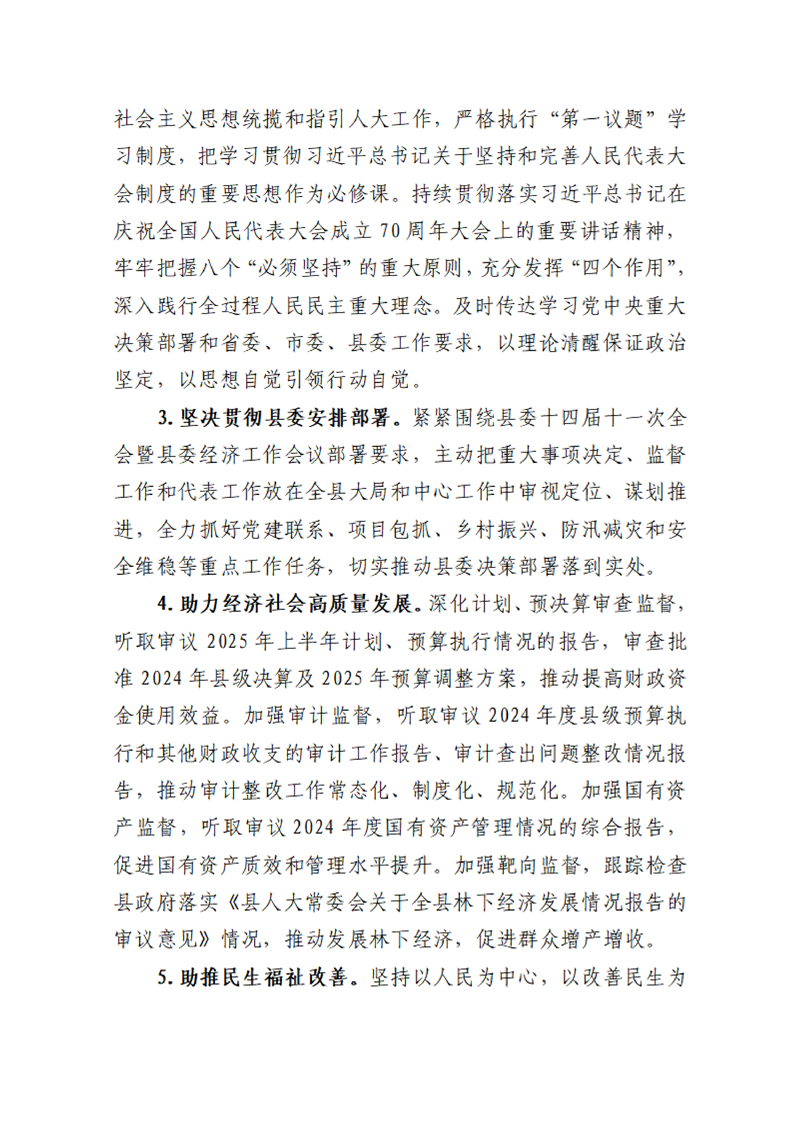 社会主义思想统揽和指引人大工作，严格执行“第一议题”学习制度，把学习贯彻习近平总书记关于坚持和完善人民代表大会制度的重要思想作为必修课。持续贯彻落实习近平总书记在庆祝全国人民代表大会成立70周年大会上的重要讲话精神，牢牢把握八个“必须坚持”的重大原则，充分发挥“四个作用”，深入践行全过程人民民主重大理念。及时传达学习党中央重大决策部署和省委、市委、县委工作要求，以理论清醒保证政治坚定，以思想自觉引领行动自觉。

3.坚决贯彻县委安排部署。紧紧围绕县委十四届十一次全会暨县委经济工作会议部署要求，主动把重大事项决定、监督工作和代表工作放在全县大局和中心工作中审视定位、谋划推进，全力抓好党建联系、项目包抓、乡村振兴、防汛减灾和安全维稳等重点工作任务，切实推动县委决策部署落到实处。

4.助力经济社会高质量发展。深化计划、预决算审查监督，听取审议2025年上半年计划、预算执行情况的报告，审查批准2024年县级决算及2025年预算调整方案，推动提高财政资金使用效益。加强审计监督，听取审议2024年度县级预算执行和其他财政收支的审计工作报告、审计查出问题整改情况报告，推动审计整改工作常态化、制度化、规范化。加强国有资产监督，听取审议2024年度国有资产管理情况的综合报告，促进国有资产质效和管理水平提升。加强靶向监督，跟踪检查县政府落实《县人大常委会关于全县林下经济发展情况报告的审议意见》情况，推动发展林下经济，促进群众增产增收。

5.助推民生福祉改善。坚持以人民为中心，以改善民生为